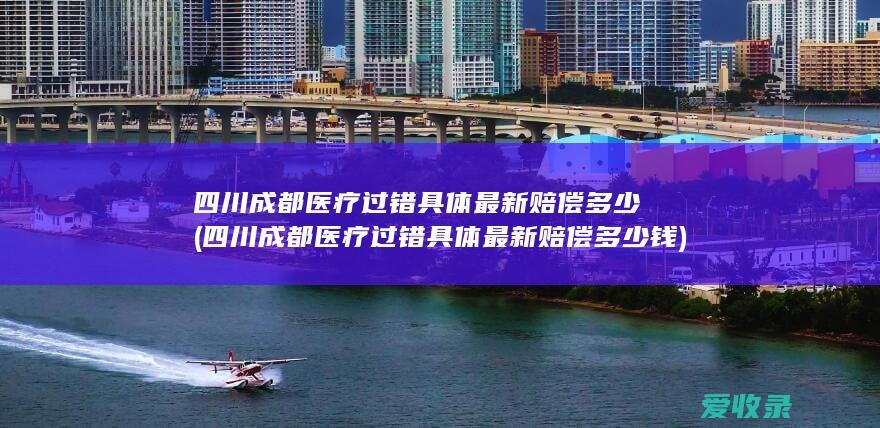 四川成都医疗过错具体最新赔偿多少
(四川成都医疗过错具体最新赔偿多少钱)

爱收录